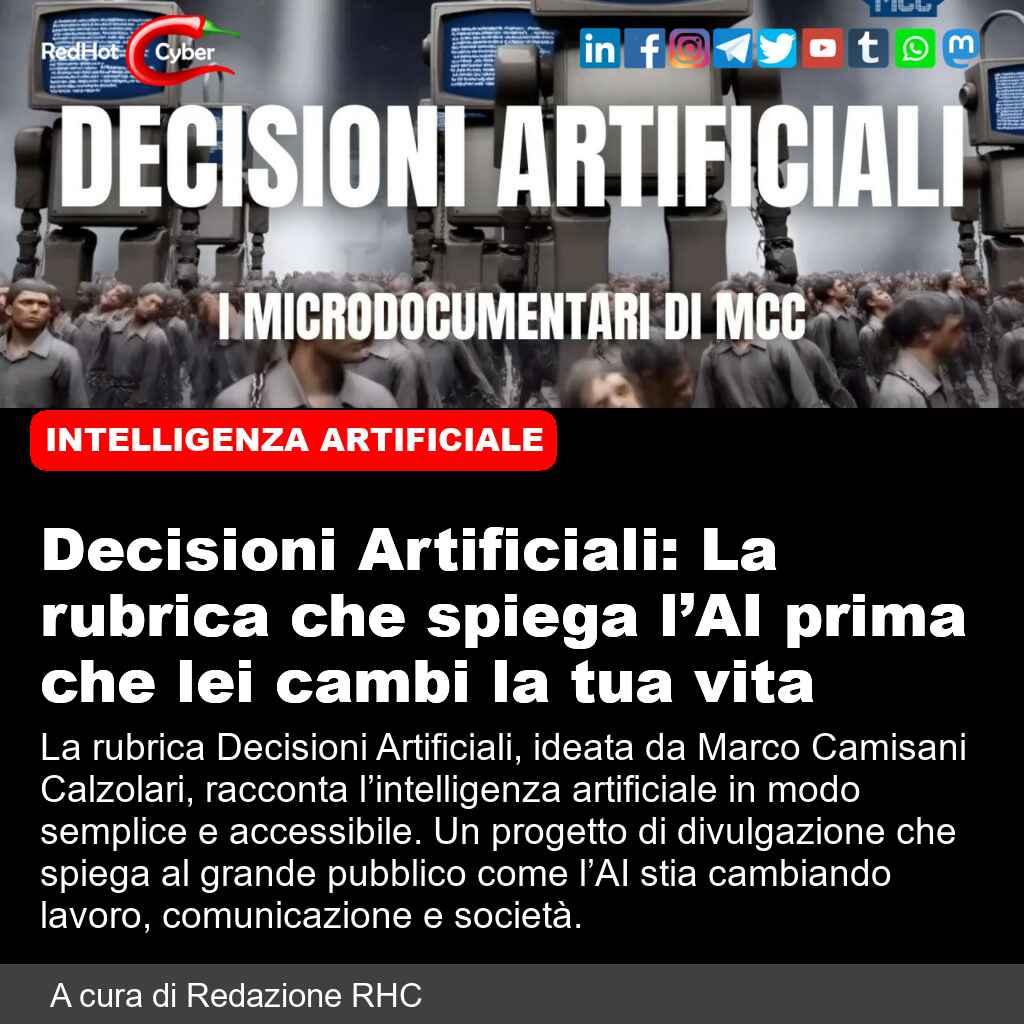 RedHot Cyber

DECISIONI ARTIFICIALI

I MICRODOCUMENTARI DI MCC

INTELLIGENZA ARTIFICIALE

Decisioni Artificiali: La rubrica che spiega l'AI prima che lei cambi la tua vita

La rubrica Decisioni Artificiali, ideata da Marco Camisani Calzolari, racconta l'intelligenza artificiale in modo semplice e accessibile. Un progetto di divulgazione che spiega al grande pubblico come l'AI stia cambiando lavoro, comunicazione e società.

A cura di Redazione RHC